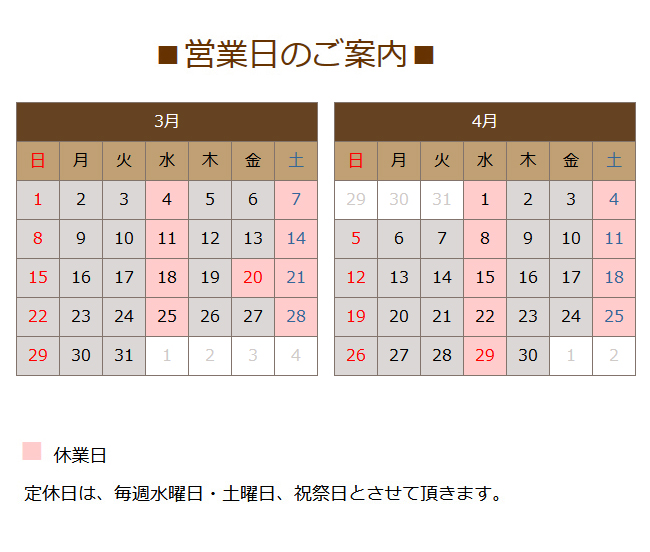 ■営業日のご案内■

| 3月 | | | | | | |
|---|---|---|---|---|---|---|
| 日 | 月 | 火 | 水 | 木 | 金 | 土 |
| 1 | 2 | 3 | 4 | 5 | 6 | 7 |
| 8 | 9 | 10 | 11 | 12 | 13 | 14 |
| 15 | 16 | 17 | 18 | 19 | 20 | 21 |
| 22 | 23 | 24 | 25 | 26 | 27 | 28 |
| 29 | 30 | 31 | 1 | 2 | 3 | 4 |

| 4月 | | | | | | |
|---|---|---|---|---|---|---|
| 日 | 月 | 火 | 水 | 木 | 金 | 土 |
| 29 | 30 | 31 | 1 | 2 | 3 | 4 |
| 5 | 6 | 7 | 8 | 9 | 10 | 11 |
| 12 | 13 | 14 | 15 | 16 | 17 | 18 |
| 19 | 20 | 21 | 22 | 23 | 24 | 25 |
| 26 | 27 | 28 | 29 | 30 | 1 | 2 |

休業日

定休日は、毎週水曜日・土曜日、祝祭日とさせて頂きます。